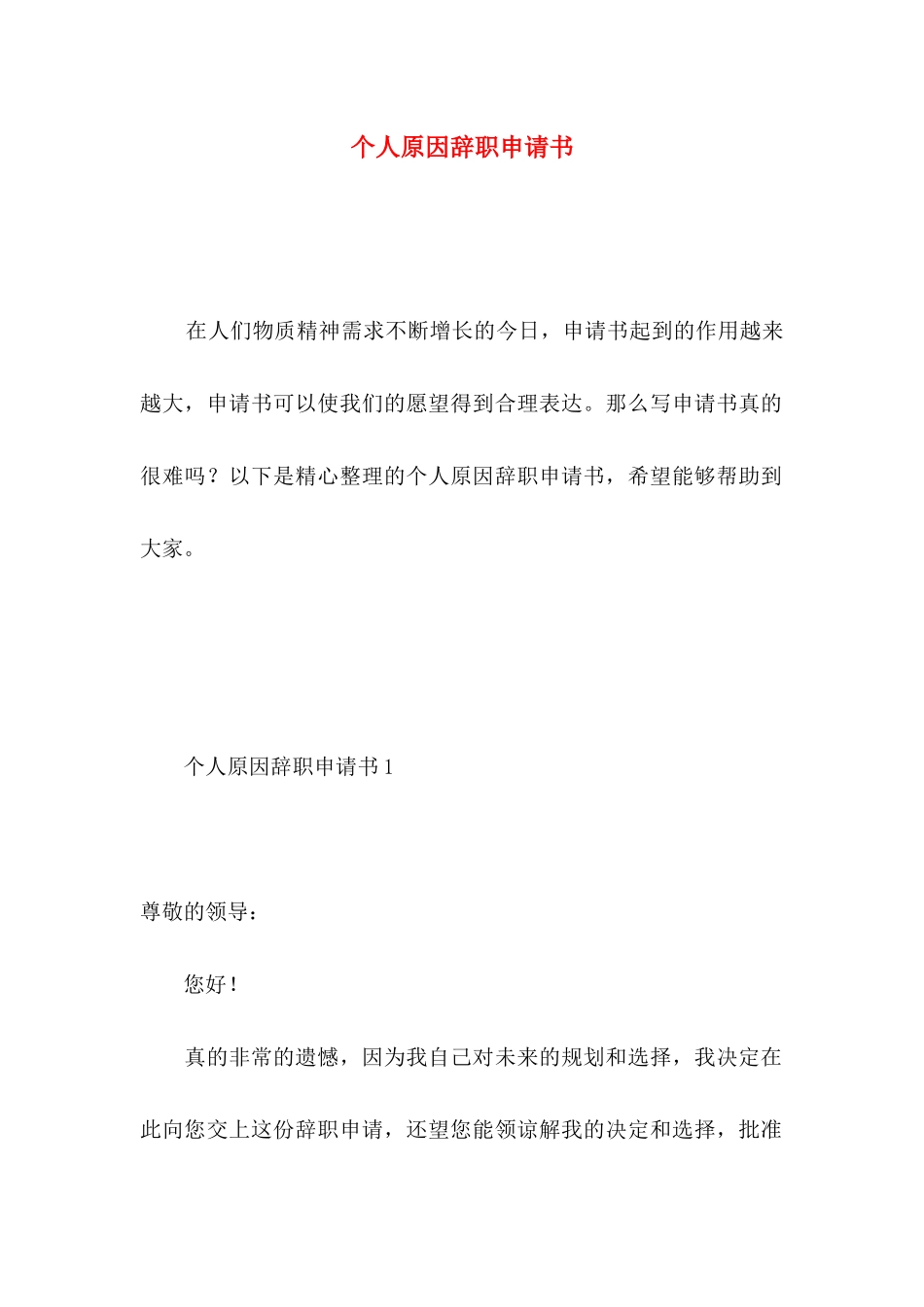 个人原因辞职申请书

在人们物质精神需求不断增长的今日，申请书起到的作用越来越大，申请书可以使我们的愿望得到合理表达。那么写申请书真的很难吗？以下是精心整理的个人原因辞职申请书，希望能够帮助到大家。

个人原因辞职申请书 1

尊敬的领导：

您好！

真的非常的遗憾，因为我自己对未来的规划和选择，我决定在此向您交上这份辞职申请，还望您能领谅解我的决定和选择，批准